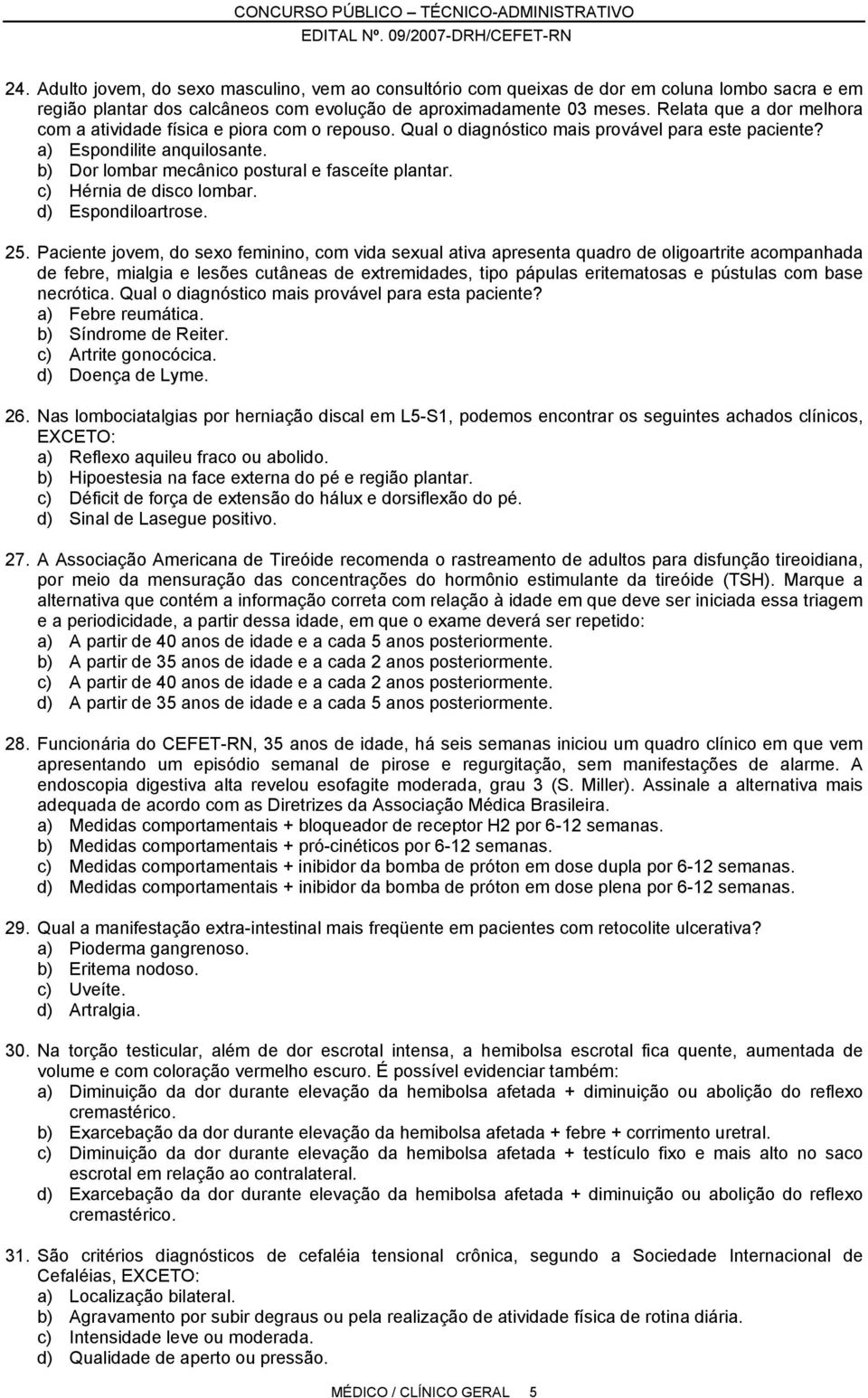 CONCURSO PÚBLICO – TÉCNICO-ADMINISTRATIVO
EDITAL Nº. 09/2007-DRH/CEFET-RN

24. Adulto jovem, do sexo masculino, vem ao consultório com queixas de dor em coluna lombo sacra e em região plantar dos calcâneos com evolução de aproximadamente 03 meses. Relata que a dor melhora com a atividade física e piora com o repouso. Qual o diagnóstico mais provável para este paciente?
a) Espondilite anquilosante.
b) Dor lombar mecânico postural e fasceíte plantar.
c) Hérnia de disco lombar.
d) Espondiloartrose.

25. Paciente jovem, do sexo feminino, com vida sexual ativa apresenta quadro de oligoartrite acompanhada de febre, mialgia e lesões cutâneas de extremidades, tipo pápulas eritematosas e pústulas com base necrótica. Qual o diagnóstico mais provável para esta paciente?
a) Febre reumática.
b) Síndrome de Reiter.
c) Artrite gonocócica.
d) Doença de Lyme.

26. Nas lombociatalgias por herniação discal em L5-S1, podemos encontrar os seguintes achados clínicos, EXCETO:
a) Reflexo aquileu fraco ou abolido.
b) Hipoestesia na face externa do pé e região plantar.
c) Déficit de força de extensão do hálux e dorsiflexão do pé.
d) Sinal de Lasegue positivo.

27. A Associação Americana de Tireóide recomenda o rastreamento de adultos para disfunção tireoidiana, por meio da mensuração das concentrações do hormônio estimulante da tireóide (TSH). Marque a alternativa que contém a informação correta com relação à idade em que deve ser iniciada essa triagem e a periodicidade, a partir dessa idade, em que o exame deverá ser repetido:
a) A partir de 40 anos de idade e a cada 5 anos posteriormente.
b) A partir de 35 anos de idade e a cada 2 anos posteriormente.
c) A partir de 40 anos de idade e a cada 2 anos posteriormente.
d) A partir de 35 anos de idade e a cada 5 anos posteriormente.

28. Funcionária do CEFET-RN, 35 anos de idade, há seis semanas iniciou um quadro clínico em que vem apresentando um episódio semanal de pirose e regurgitação, sem manifestações de alarme. A endoscopia digestiva alta revelou esofagite moderada, grau 3 (S. Miller). Assinale a alternativa mais adequada de acordo com as Diretrizes da Associação Médica Brasileira.
a) Medidas comportamentais + bloqueador de receptor H2 por 6-12 semanas.
b) Medidas comportamentais + pró-cinéticos por 6-12 semanas.
c) Medidas comportamentais + inibidor da bomba de próton em dose dupla por 6-12 semanas.
d) Medidas comportamentais + inibidor da bomba de próton em dose plena por 6-12 semanas.

29. Qual a manifestação extra-intestinal mais freqüente em pacientes com retocolite ulcerativa?
a) Pioderma gangrenoso.
b) Eritema nodoso.
c) Uveíte.
d) Artralgia.

30. Na torção testicular, além de dor escrotal intensa, a hemibolsa escrotal fica quente, aumentada de volume e com coloração vermelho escuro. É possível evidenciar também:
a) Diminuição da dor durante elevação da hemibolsa afetada + diminuição ou abolição do reflexo cremastérico.
b) Exacerbação da dor durante elevação da hemibolsa afetada + febre + corrimento uretral.
c) Diminuição da dor durante elevação da hemibolsa afetada + testículo fixo e mais alto no saco escrotal em relação ao contralateral.
d) Exacerbação da dor durante elevação da hemibolsa afetada + diminuição ou abolição do reflexo cremastérico.

31. São critérios diagnósticos de cefaléia tensional crônica, segundo a Sociedade Internacional de Cefaléias, EXCETO:
a) Localização bilateral.
b) Agravamento por subir degraus ou pela realização de atividade física de rotina diária.
c) Intensidade leve ou moderada.
d) Qualidade de aperto ou pressão.

MÉDICO / CLÍNICO GERAL 5